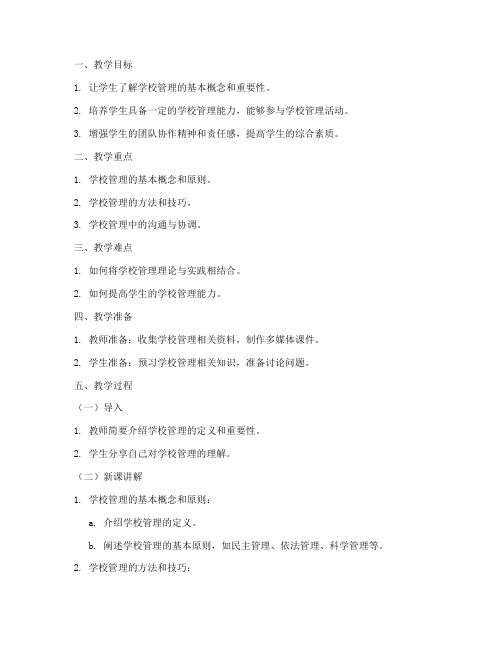 一、教学目标

1. 让学生了解学校管理的基本概念和重要性。

2. 培养学生具备一定的学校管理能力，能够参与学校管理活动。

3. 增强学生的团队协作精神和责任感，提高学生的综合素质。

二、教学重点

1. 学校管理的基本概念和原则。

2. 学校管理的方法和技巧。

3. 学校管理中的沟通与协调。

三、教学难点

1. 如何将学校管理理论与实践相结合。

2. 如何提高学生的学校管理能力。

四、教学准备

1. 教师准备：收集学校管理相关资料，制作多媒体课件。

2. 学生准备：预习学校管理相关知识，准备讨论问题。

五、教学过程

（一）导入

1. 教师简要介绍学校管理的定义和重要性。

2. 学生分享自己对学校管理的理解。

（二）新课讲解

1. 学校管理的基本概念和原则：

a. 介绍学校管理的定义。

b. 阐述学校管理的基本原则，如民主管理、依法管理、科学管理等。

2. 学校管理的方法和技巧：